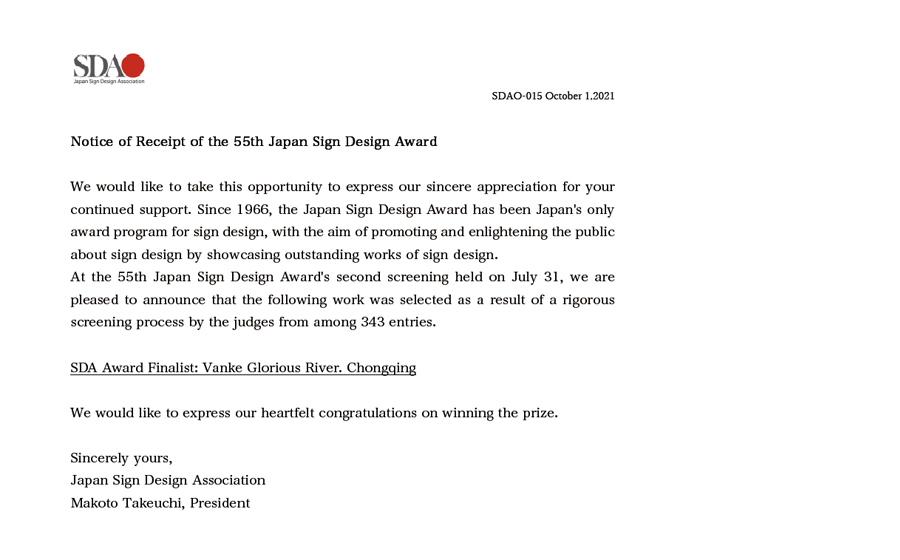 SDA
Japan Sign Design Association

SDAO-015 October 1.2021

Notice of Receipt of the 55th Japan Sign Design Award

We would like to take this opportunity to express our sincere appreciation for your continued support. Since 1966, the Japan Sign Design Award has been Japan's only award program for sign design, with the aim of promoting and enlightening the public about sign design by showcasing outstanding works of sign design.
At the 55th Japan Sign Design Award's second screening held on July 31, we are pleased to announce that the following work was selected as a result of a rigorous screening process by the judges from among 343 entries.

SDA Award Finalist: Vanke Glorious River. Chongqing

We would like to express our heartfelt congratulations on winning the prize.

Sincerely yours,
Japan Sign Design Association
Makoto Takeuchi, President